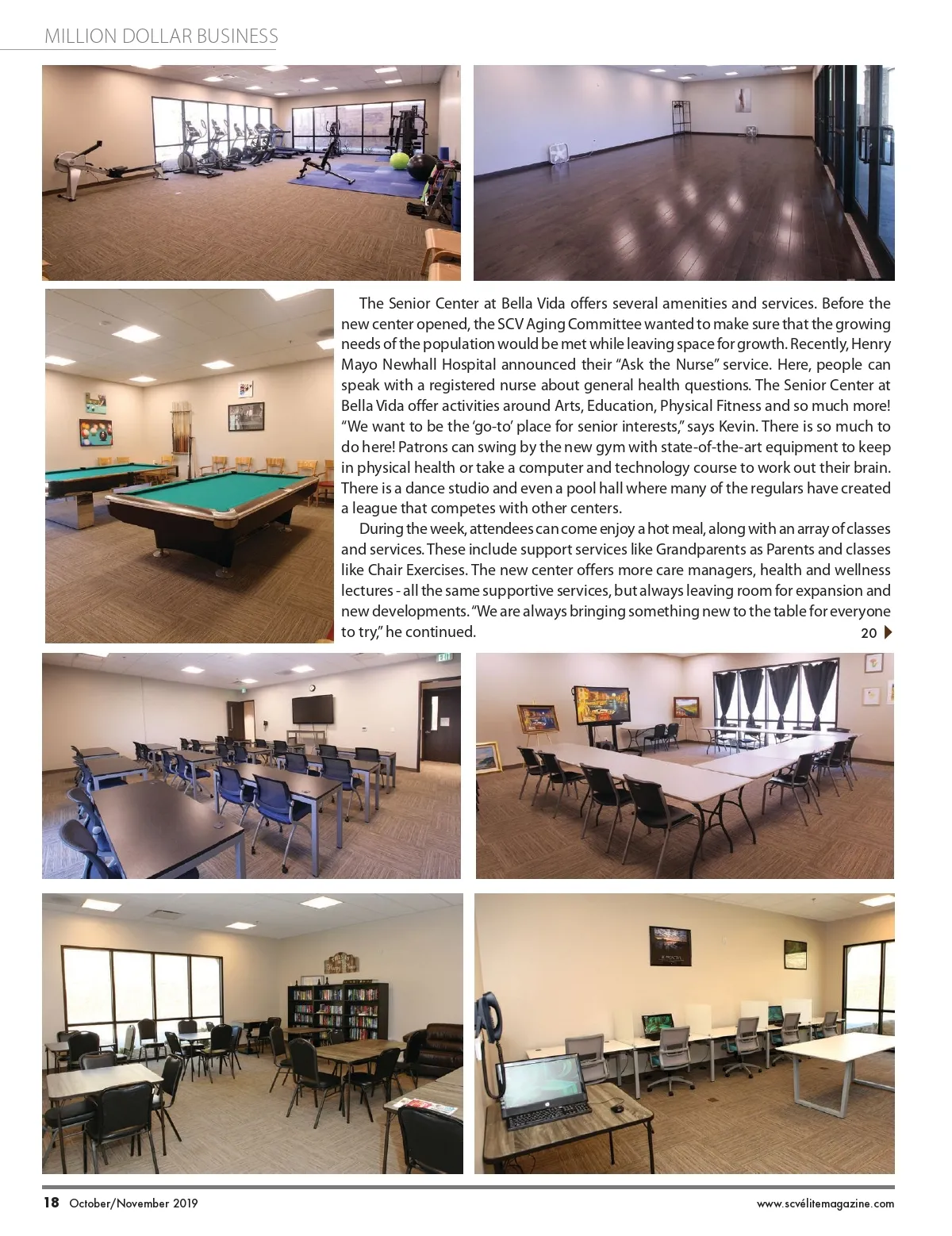 MILLION DOLLAR BUSINESS

The Senior Center at Bella Vida offers several amenities and services. Before the new center opened, the SCV Aging Committee wanted to make sure that the growing needs of the population would be met while leaving space for growth. Recently, Henry Mayo Newhall Hospital announced their "Ask the Nurse" service. Here, people can speak with a registered nurse about general health questions. The Senior Center at Bella Vida offer activities around Arts, Education, Physical Fitness and so much more! "We want to be the 'go-to' place for senior interests," says Kevin. There is so much to do here! Patrons can swing by the new gym with state-of-the-art equipment to keep in physical health or take a computer and technology course to work out their brain. There is a dance studio and even a pool hall where many of the regulars have created a league that competes with other centers.

During the week, attendees can come enjoy a hot meal, along with an array of classes and services. These include support services like Grandparents as Parents and classes like Chair Exercises. The new center offers more care managers, health and wellness lectures - all the same supportive services, but always leaving room for expansion and new developments. "We are always bringing something new to the table for everyone to try," he continued.

20

18 October/November 2019

www.scvélitemagazine.com